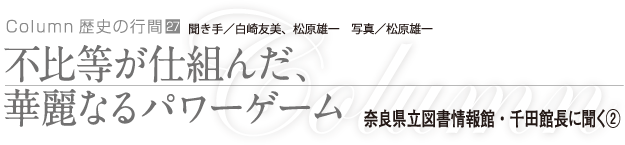 Column 歴史の行間 27 聞き手／白崎友美、松原雄一 写真／松原雄一

不比等が仕組んだ、華麗なるパワーゲーム

奈良県立図書情報館・千田館長に聞く②

Column